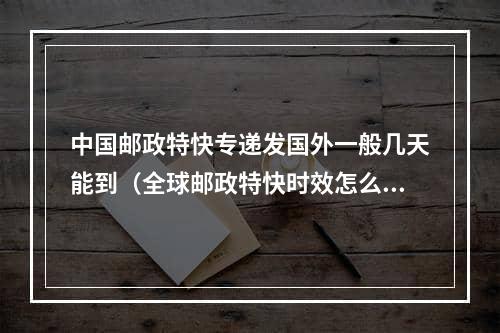 中国邮政特快专递发国外一般几天能到（全球邮政特快时效怎么...